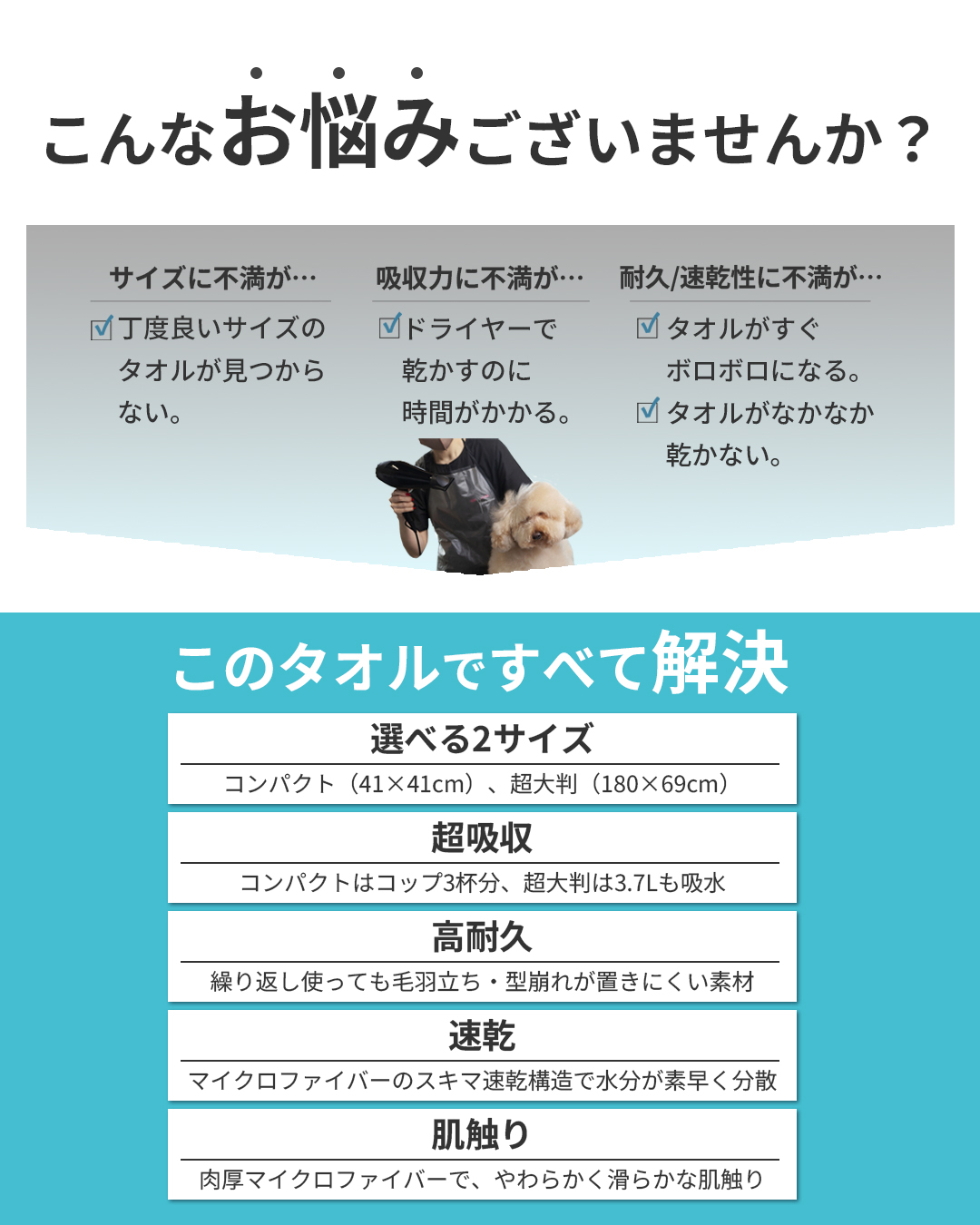 こんなお悩みございませんか？

サイズに不満が…

☑丁度良いサイズのタオルが見つからない。

吸収力に不満が…

☑ドライヤーで乾かすのに時間がかかる。

耐久/速乾性に不満が…

☑タオルがすぐボロボロになる。

☑タオルがなかなか乾かない。

このタオルですべて解決

選べる2サイズ

コンパクト（41×41cm）、超大判（180×69cm）

超吸収

コンパクトはコップ3杯分、超大判は3.7Lも吸水

高耐久

繰り返し使っても毛羽立ち・型崩れが置きにくい素材

速乾

マイクロファイバーのスキマ速乾構造で水分が素早く分散

肌触り

肉厚マイクロファイバーで、やわらかく滑らかな肌触り